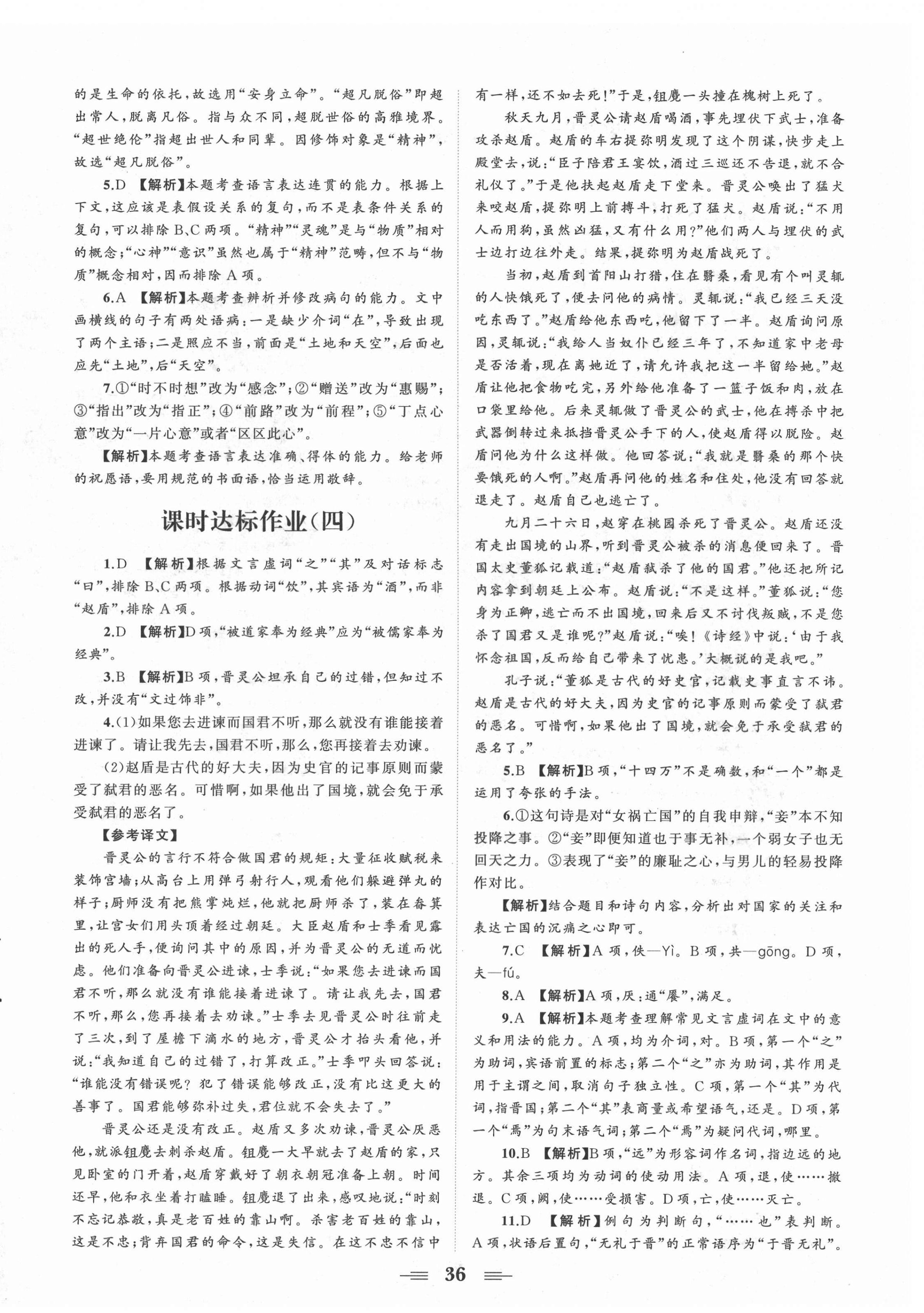 的是生命的依托，故选用“安身立命”。“超凡脱俗”即超出常人，脱离凡俗。指与众不同，超脱世俗的高雅境界。“超世绝伦”指超出世人和同辈。因修饰对象是“精神”，故选“超凡脱俗”。

5.D 【解析】本题考查语言表达连贯的能力。根据上下文，这应该是表假设关系的复句，而不是表条件关系的复句，可以排除B、C两项。“精神”“灵魂”是与“物质”相对的概念；“心神”“意识”虽然也属于“精神”范畴，但不与“物质”概念相对，因而排除A项。

6.A 【解析】本题考查辨析并修改病句的能力。文中画横线的句子有两处语病：一是缺少介词“在”，导致出现了两个主语；二是照应不当，前面是“土地和天空”，后面也应先“土地”，后“天空”。

7.①“时不时想”改为“感念”；②“赠送”改为“惠赐”；③“指出”改为“指正”；④“前路”改为“前程”；⑤“丁点心意”改为“一片心意”或者“区区此心”。

【解析】本题考查语言表达准确、得体的能力。给老师的祝愿语，要用规范的书面语，恰当运用敬辞。

课时达标作业(四)

1.D 【解析】根据文言虚词“之”“其”及对话标志“曰”，排除B、C两项。根据动词“饮”，其宾语为“酒”，而非“赵盾”，排除A项。

2.D 【解析】D项，“被道家奉为经典”应为“被儒家奉为经典”。

3.B 【解析】B项，晋灵公坦承自己的过错，但知过不改，并没有“文过饰非”。

4.(1)如果您去进谏而国君不听，那么就没有谁能接着进谏了。请让我先去，国君不听，那么，您再接着去劝谏。

(2)赵盾是古代的好大夫，因为史官的记事原则而蒙受了弑君的恶名。可惜啊，如果他出了国境，就会免于承受弑君的恶名了。

【参考译文】

晋灵公的言行不符合做国君的规矩：大量征收赋税来装饰宫墙；从高台上用弹弓射行人，观看他们躲避弹丸的样子；厨师没有把熊掌炖烂，他就把厨师杀了，装在畚箕里，让宫女们用头顶着经过朝廷。大臣赵盾和士季看见露出的死人手，便询问其中的原因，并为晋灵公的无道而忧虑。他们准备向晋灵公进谏，士季说：“如果您去进谏而国君不听，那么就没有谁能接着进谏了。请让我先去，国君不听，那么，您再接着去劝谏。”士季去见晋灵公时往前走了三次，到了屋檐下滴水的地方，晋灵公才抬头看他，并说：“我知道自己的过错了，打算改正。”士季叩头回答说：“谁能没有错误呢？犯了错误能够改正，没有比这更大的善事了。国君能够弥补过失，君位就不会失去了。”

晋灵公还是没有改正。赵盾又多次劝谏，晋灵公厌恶他，就派鉏麑去刺杀赵盾。鉏麑一大早就去了赵盾的家，只见卧室的门开着，赵盾穿戴好了朝衣朝冠准备上朝。时间还早，他和衣坐着打瞌睡。鉏麑退了出来，感叹地说：“时刻不忘记恭敬，真是老百姓的靠山啊。杀害老百姓的靠山，这是不忠；背弃国君的命令，这是失信。在这不忠不信中有一样，还不如去死！”于是，鉏麑一头撞在槐树上死了。

秋天九月，晋灵公请赵盾喝酒，事先埋伏下武士，准备攻杀赵盾。赵盾的车右提弥明发现了这个阴谋，快步走上殿堂去，说：“臣子陪君王宴饮，酒过三巡还不告退，就不合礼仪了。”于是他扶起赵盾走下堂来。晋灵公唤出了猛犬来咬赵盾，提弥明上前搏斗，打死了猛犬。赵盾说：“不用人而用狗，虽然凶猛，又有什么用？”他们两人与埋伏的武士边打边往外走。结果，提弥明为赵盾战死了。

当初，赵盾到首阳山打猎，住在翳桑，看见有个叫灵辄的人快饿死了，便去问他的病情。灵辄说：“我已经三天没吃东西了。”赵盾给他东西吃，他留下了一半。赵盾询问原因，灵辄说：“我给人当奴仆已经三年了，不知道家中老母是否活着，现在离她近了，请允许我把这一半留给她。”赵盾让他把食物吃完，另外给他准备了一篮子饭和肉，放在口袋里给他。后来灵辄做了晋灵公的武士，他在搏杀中把武器倒转过来抵挡晋灵公手下的人，使赵盾得以脱险。赵盾问他为什么这样做。他回答说：“我就是翳桑的那个快要饿死的人啊。”赵盾再问他的姓名和住处，他没有回答就退走了。赵盾自己也逃亡了。

九月二十六日，赵穿在桃园杀死了晋灵公。赵盾还没有走出国境的山界，听到晋灵公被杀的消息便回来了。晋国太史董狐记载道：“赵盾弑杀了他的国君。”他还把所记内容拿到朝廷上公布。赵盾说：“不是这样。”董狐说：“您身为正卿，逃亡而不出国境，回来后又不讨伐叛贼，不是您杀了国君又是谁呢？”赵盾说：“唉！《诗经》中说：‘由于我怀念祖国，反而给自己带来了忧患。’大概说的是我吧。”

孔子说：“董狐是古代的好史官，记载史事直言不讳。赵盾是古代的好大夫，因为史官的记事原则而蒙受了弑君的恶名。可惜啊，如果他出了国境，就会免于承受弑君的恶名了。”

5.B 【解析】B项，“十四万”不是确数，和“一个”都是运用了夸张的手法。

6.①这句诗是对“女祸亡国”的自我申辩，“妾”本不知投降之事。②“妾”即便知道也于事无补，一个弱女子也无回天之力。③表现了“妾”的廉耻之心，与男儿的轻易投降作对比。

【解析】结合题目和诗句内容，分析出对国家的关注和表达亡国的沉痛之心即可。

7.C 【解析】A项，佚—Yì。B项，共—gōng。D项，夫—fú。

8.A 【解析】A项，厌：通“餍”，满足。

9.A 【解析】本题考查理解常见文言虚词在文中的意义和用法的能力。A项，均为介词，对。B项，第一个“之”为助词，宾语前置的标志；第二个“之”亦为助词，其作用是用于主谓之间，取消句子独立性。C项，第一个“其”为代词，指晋国；第二个“其”表商量或希望语气，还是。D项，第一个“焉”为句末语气词；第二个“焉”为疑问代词，哪里。

10.B 【解析】B项，“远”为形容词作名词，指边远的地方。其余三项均为动词的使动用法。A项，退，使……撤退。C项，阙，使……受损害。D项，亡，使……灭亡。

11.D 【解析】例句为判断句，“……也”表判断。A项，状语后置句，“无礼于晋”的正常语序为“于晋无礼”。

36